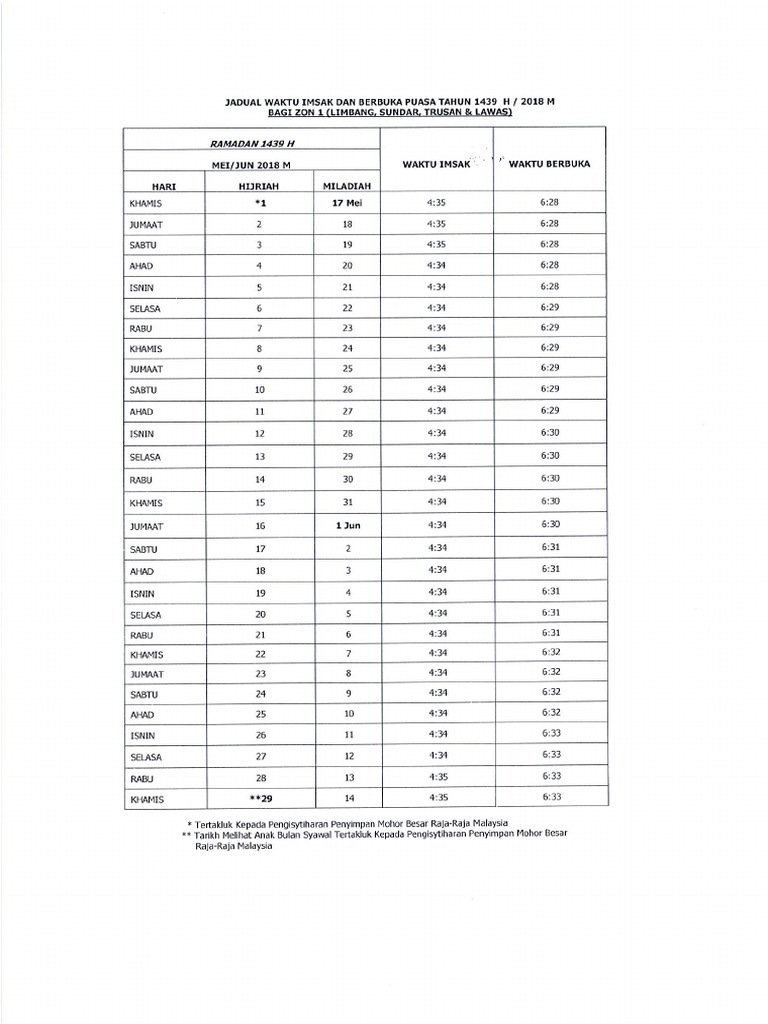 JADUAL WAKTU IMSAK DAN BERBUKA PUASA TAHUN 1439 H / 2018 M
BAGI ZON 1 (LIMBANG, SUNDAR, TRUSAN & LAWAS)

| RAMADAN 1439 H | | | WAKTU IMSAK | WAKTU BERBUKA |
|---|---|---|---|---|
| MEI/JUN 2018 M | | | | |
| HARI | HIJRIAH | MILADIAH | | |
| KHAMIS | *1 | 17 Mei | 4:35 | 6:28 |
| JUMAAT | 2 | 18 | 4:35 | 6:28 |
| SABTU | 3 | 19 | 4:35 | 6:28 |
| AHAD | 4 | 20 | 4:34 | 6:28 |
| ISNIN | 5 | 21 | 4:34 | 6:28 |
| SELASA | 6 | 22 | 4:34 | 6:29 |
| RABU | 7 | 23 | 4:34 | 6:29 |
| KHAMIS | 8 | 24 | 4:34 | 6:29 |
| JUMAAT | 9 | 25 | 4:34 | 6:29 |
| SABTU | 10 | 26 | 4:34 | 6:29 |
| AHAD | 11 | 27 | 4:34 | 6:29 |
| ISNIN | 12 | 28 | 4:34 | 6:30 |
| SELASA | 13 | 29 | 4:34 | 6:30 |
| RABU | 14 | 30 | 4:34 | 6:30 |
| KHAMIS | 15 | 31 | 4:34 | 6:30 |
| JUMAAT | 16 | 1 Jun | 4:34 | 6:30 |
| SABTU | 17 | 2 | 4:34 | 6:31 |
| AHAD | 18 | 3 | 4:34 | 6:31 |
| ISNIN | 19 | 4 | 4:34 | 6:31 |
| SELASA | 20 | 5 | 4:34 | 6:31 |
| RABU | 21 | 6 | 4:34 | 6:31 |
| KHAMIS | 22 | 7 | 4:34 | 6:32 |
| JUMAAT | 23 | 8 | 4:34 | 6:32 |
| SABTU | 24 | 9 | 4:34 | 6:32 |
| AHAD | 25 | 10 | 4:34 | 6:32 |
| ISNIN | 26 | 11 | 4:34 | 6:33 |
| SELASA | 27 | 12 | 4:34 | 6:33 |
| RABU | 28 | 13 | 4:35 | 6:33 |
| KHAMIS | **29 | 14 | 4:35 | 6:33 |

* Tertakluk Kepada Pengisytiharan Penyimpan Mohor Besar Raja-Raja Malaysia
** Tarikh Melihat Anak Bulan Syawal Tertakluk Kepada Pengisytiharan Penyimpan Mohor Besar Raja-Raja Malaysia